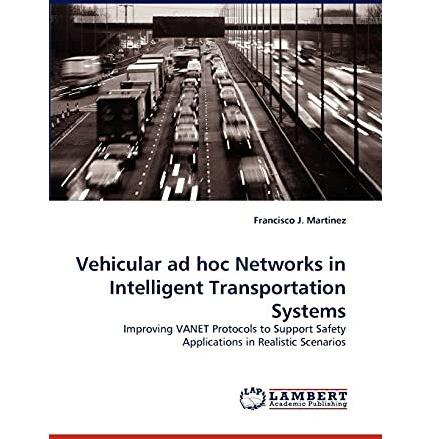 Francisco J. Martinez

Vehicular ad hoc Networks in Intelligent Transportation Systems

Improving VANET Protocols to Support Safety Applications in Realistic Scenarios

LAP LAMBERT Academic Publishing